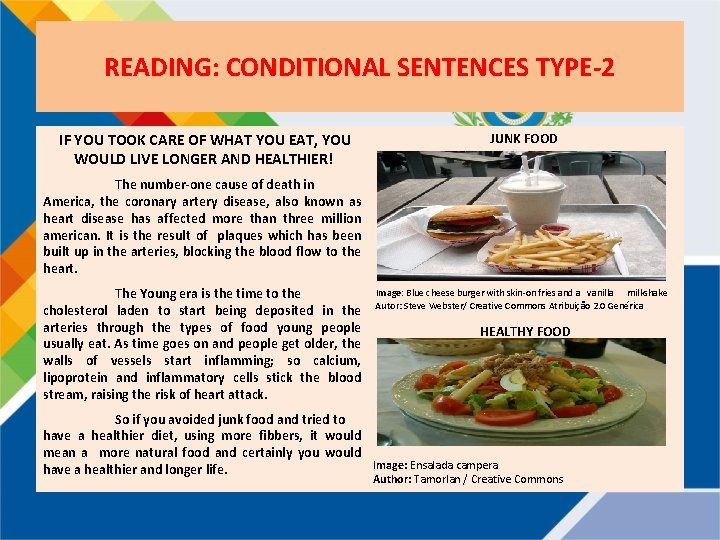 READING: CONDITIONAL SENTENCES TYPE-2

IF YOU TOOK CARE OF WHAT YOU EAT, YOU WOULD LIVE LONGER AND HEALTHIER!

The number-one cause of death in America, the coronary artery disease, also known as heart disease has affected more than three million american. It is the result of plaques which has been built up in the arteries, blocking the blood flow to the heart.

The Young era is the time to the cholesterol laden to start being deposited in the arteries through the types of food young people usually eat. As time goes on and people get older, the walls of vessels start inflamming; so calcium, lipoprotein and inflammatory cells stick the blood stream, raising the risk of heart attack.

So if you avoided junk food and tried to have a healthier diet, using more fibbers, it would mean a more natural food and certainly you would have a healthier and longer life.

JUNK FOOD

Image: Blue cheese burger with skin-on fries and a vanilla milkshake
Autor: Steve Webster/ Creative Commons Atribuição 2.0 Genérica

HEALTHY FOOD

Image: Ensalada campera
Author: Tamorlan / Creative Commons